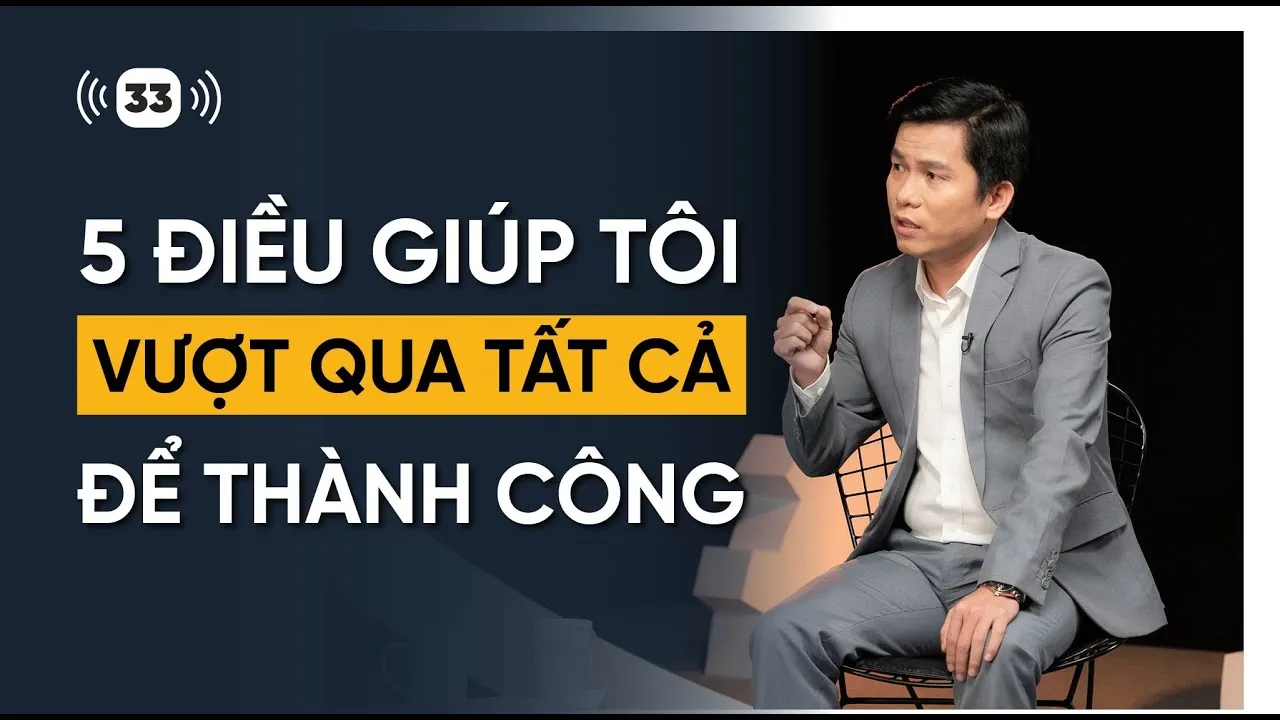 33

5 ĐIỀU GIÚP TÔI
VƯỢT QUA TẤT CẢ
ĐỂ THÀNH CÔNG